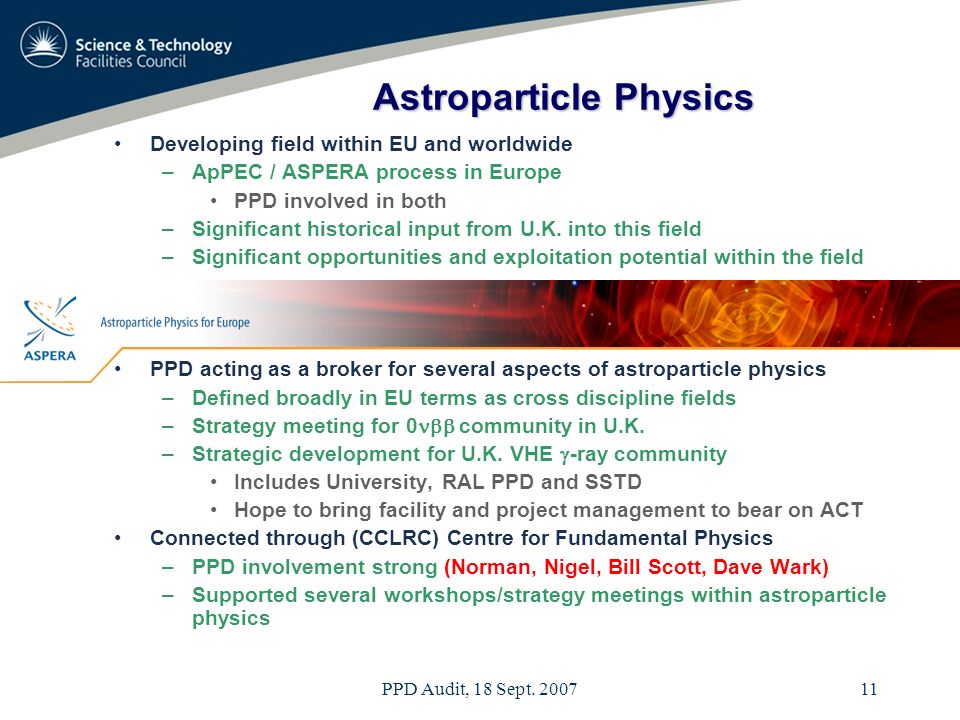 Science & Technology
Facilities Council

Astroparticle Physics

• Developing field within EU and worldwide
– ApPEC / ASPERA process in Europe
• PPD involved in both
– Significant historical input from U.K. into this field
– Significant opportunities and exploitation potential within the field

ASPERA
Astroparticle Physics for Europe

• PPD acting as a broker for several aspects of astroparticle physics
– Defined broadly in EU terms as cross discipline fields
– Strategy meeting for $0\nu\beta\beta$ community in U.K.
– Strategic development for U.K. VHE $\gamma$-ray community
• Includes University, RAL PPD and SSTD
• Hope to bring facility and project management to bear on ACT
• Connected through (CCLRC) Centre for Fundamental Physics
– PPD involvement strong (Norman, Nigel, Bill Scott, Dave Wark)
– Supported several workshops/strategy meetings within astroparticle physics

PPD Audit, 18 Sept. 2007

11